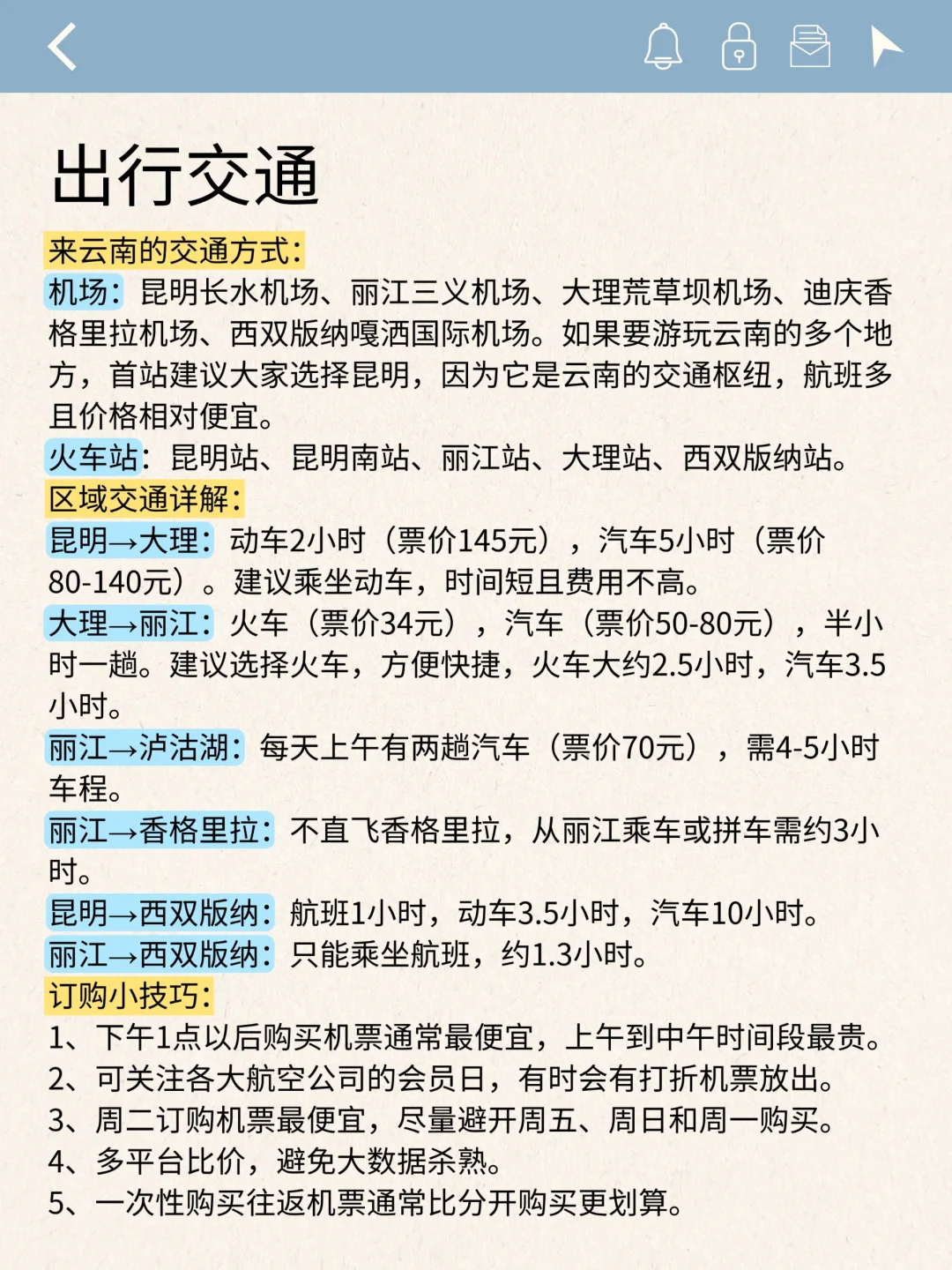 出行交通

来云南的交通方式：
机场：昆明长水机场、丽江三义机场、大理荒草坝机场、迪庆香格里拉机场、西双版纳嘎洒国际机场。如果要游玩云南的多个地方，首站建议大家选择昆明，因为它是云南的交通枢纽，航班多且价格相对便宜。
火车站：昆明站、昆明南站、丽江站、大理站、西双版纳站。
区域交通详解：
昆明→大理：动车2小时（票价145元），汽车5小时（票价80-140元）。建议乘坐动车，时间短且费用不高。
大理→丽江：火车（票价34元），汽车（票价50-80元），半小时一趟。建议选择火车，方便快捷，火车大约2.5小时，汽车3.5小时。
丽江→泸沽湖：每天上午有两趟汽车（票价70元），需4-5小时车程。
丽江→香格里拉：不直飞香格里拉，从丽江乘车或拼车需约3小时。
昆明→西双版纳：航班1小时，动车3.5小时，汽车10小时。
丽江→西双版纳：只能乘坐航班，约1.3小时。
订购小技巧：
1、下午1点以后购买机票通常最便宜，上午到中午时间段最贵。
2、可关注各大航空公司的会员日，有时会有打折机票放出。
3、周二订购机票最便宜，尽量避开周五、周日和周一购买。
4、多平台比价，避免大数据杀熟。
5、一次性购买往返机票通常比分开购买更划算。